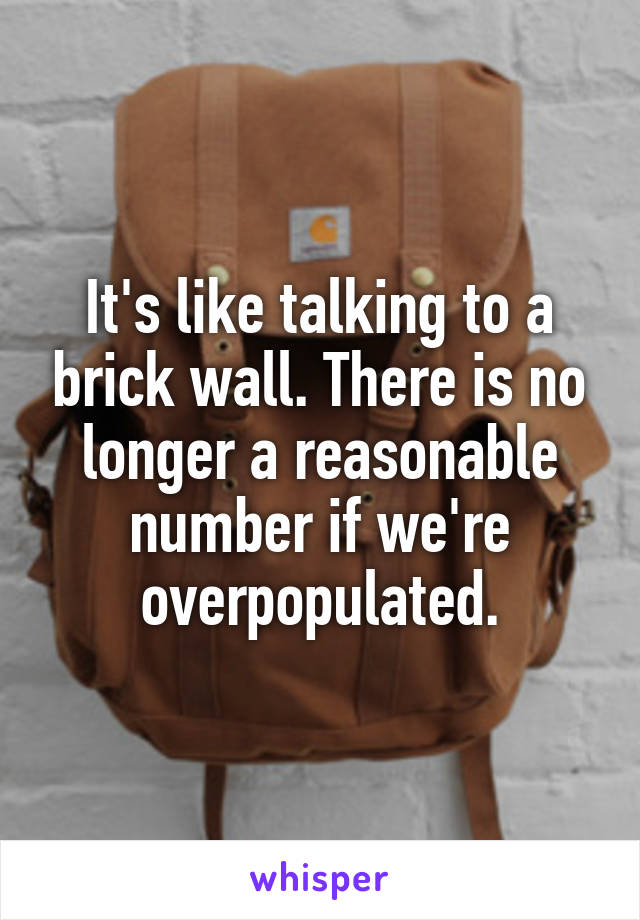 It's like talking to a brick wall. There is no longer a reasonable number if we're overpopulated.

whisper